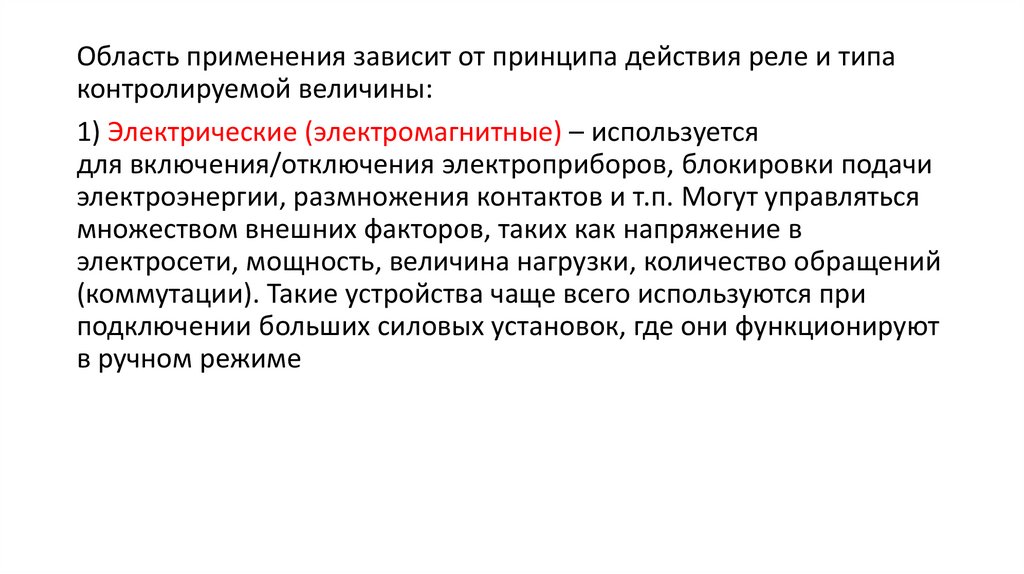 Область применения зависит от принципа действия реле и типа контролируемой величины:

1) Электрические (электромагнитные) – используется для включения/отключения электроприборов, блокировки подачи электроэнергии, размножения контактов и т.п. Могут управляться множеством внешних факторов, таких как напряжение в электросети, мощность, величина нагрузки, количество обращений (коммутации). Такие устройства чаще всего используются при подключении больших силовых установок, где они функционируют в ручном режиме